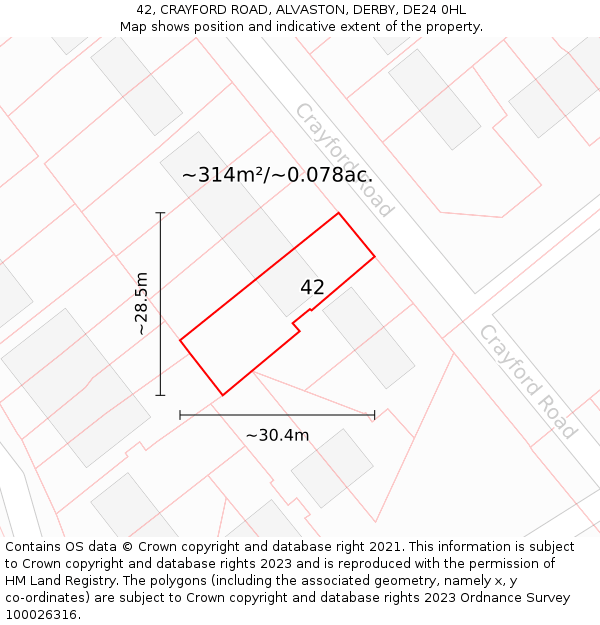 42, CRAYFORD ROAD, ALVASTON, DERBY, DE24 0HL
Map shows position and indicative extent of the property.

Crayford Road

~314m²/~0.078ac.

~28.5m

42

Crayford Road

~30.4m

Contains OS data © Crown copyright and database right 2021. This information is subject to Crown copyright and database rights 2023 and is reproduced with the permission of HM Land Registry. The polygons (including the associated geometry, namely x, y co-ordinates) are subject to Crown copyright and database rights 2023 Ordnance Survey 100026316.